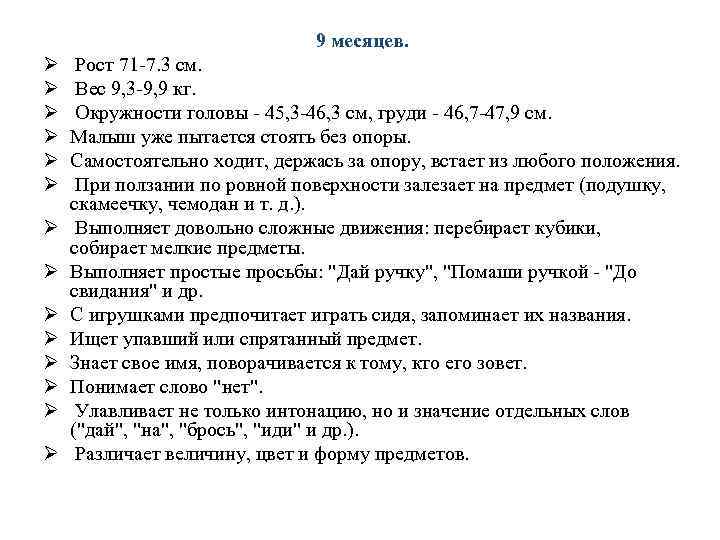 9 месяцев.

➢ Рост 71-7.3 см.
➢ Вес 9,3-9,9 кг.
➢ Окружности головы - 45,3-46,3 см, груди - 46,7-47,9 см.
➢ Малыш уже пытается стоять без опоры.
➢ Самостоятельно ходит, держась за опору, встает из любого положения.
➢ При ползании по ровной поверхности залезает на предмет (подушку, скамеечку, чемодан и т. д.).
➢ Выполняет довольно сложные движения: перебирает кубики, собирает мелкие предметы.
➢ Выполняет простые просьбы: "Дай ручку", "Помаши ручкой - "До свидания" и др.
➢ С игрушками предпочитает играть сидя, запоминает их названия.
➢ Ищет упавший или спрятанный предмет.
➢ Знает свое имя, поворачивается к тому, кто его зовет.
➢ Понимает слово "нет".
➢ Улавливает не только интонацию, но и значение отдельных слов ("дай", "на", "брось", "иди" и др.).
➢ Различает величину, цвет и форму предметов.